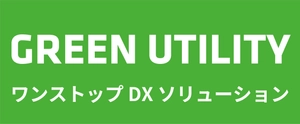 GREEN UTILITY
ワンストップ DX ソリューション